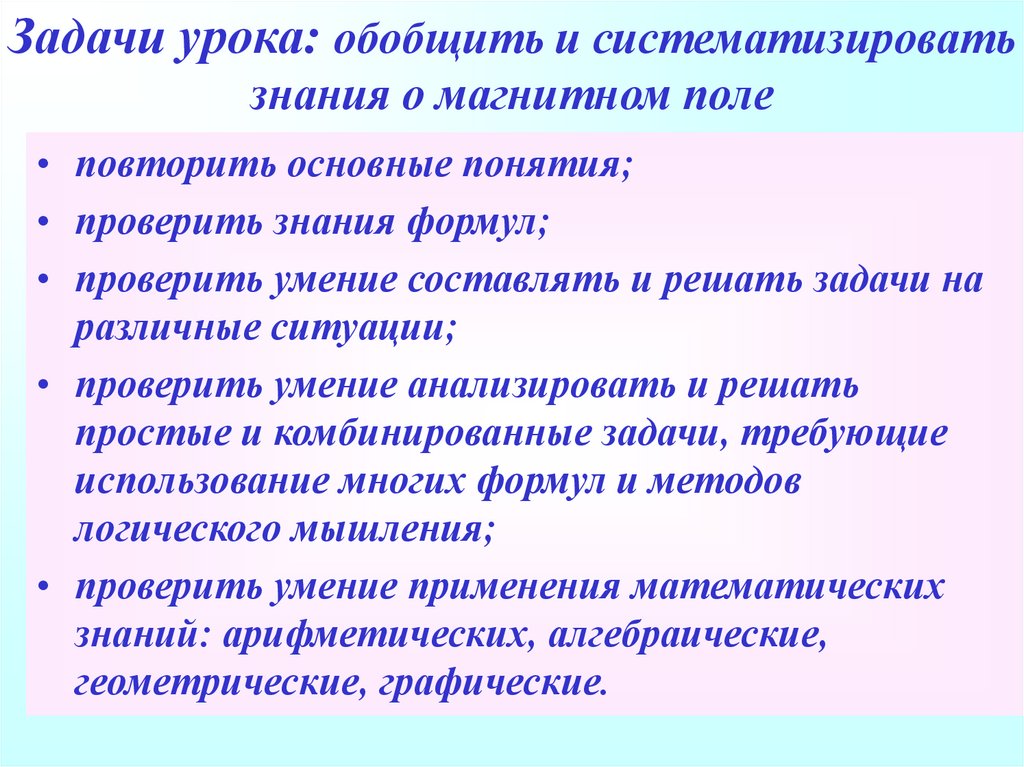 Задачи урока: обобщить и систематизировать знания о магнитном поле

• повторить основные понятия;
• проверить знания формул;
• проверить умение составлять и решать задачи на различные ситуации;
• проверить умение анализировать и решать простые и комбинированные задачи, требующие использование многих формул и методов логического мышления;
• проверить умение применения математических знаний: арифметических, алгебраические, геометрические, графические.